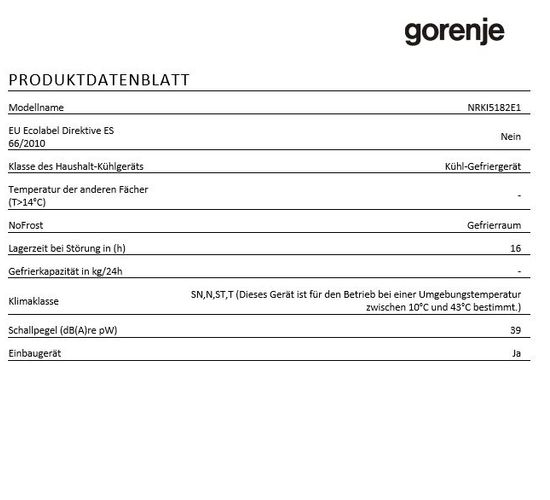 gorenje

PRODUKTDATENBLATT

| | |
|---|---|
| Modellname | NRKI5182E1 |
| EU Ecolabel Direktive ES 66/2010 | Nein |
| Klasse des Haushalt-Kühlgeräts | Kühl-Gefriergerät |
| Temperatur der anderen Fächer (T>14°C) | - |
| NoFrost | Gefrierraum |
| Lagerzeit bei Störung in (h) | 16 |
| Gefrierkapazität in kg/24h | - |
| Klimaklasse | SN,N,ST,T (Dieses Gerät ist für den Betrieb bei einer Umgebungstemperatur zwischen 10°C und 43°C bestimmt.) |
| Schallpegel (dB(A)re pW) | 39 |
| Einbaugerät | Ja |